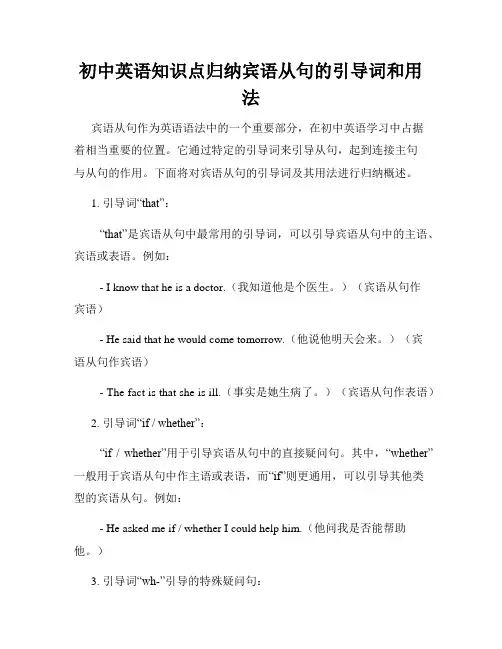 初中英语知识点归纳宾语从句的引导词和用法

宾语从句作为英语语法中的一个重要部分，在初中英语学习中占据着相当重要的位置。它通过特定的引导词来引导从句，起到连接主句与从句的作用。下面将对宾语从句的引导词及其用法进行归纳概述。

1. 引导词“that”：

“that”是宾语从句中最常用的引导词，可以引导宾语从句中的主语、宾语或表语。例如：

- I know that he is a doctor.（我知道他是个医生。）（宾语从句作宾语）

- He said that he would come tomorrow.（他说他明天会来。）（宾语从句作宾语）

- The fact is that she is ill.（事实是她生病了。）（宾语从句作表语）

2. 引导词“if / whether”：

“if / whether”用于引导宾语从句中的直接疑问句。其中，“whether”一般用于宾语从句中作主语或表语，而“if”则更通用，可以引导其他类型的宾语从句。例如：

- He asked me if / whether I could help him.（他问我是否能帮助他。）

3. 引导词“wh-”引导的特殊疑问句：